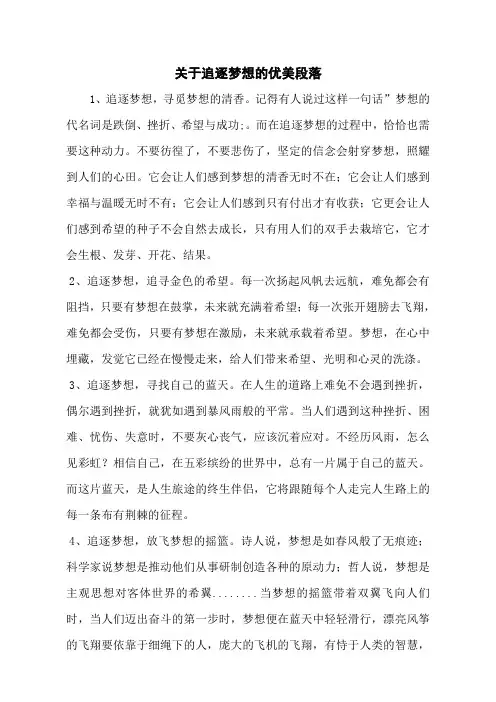 关于追逐梦想的优美段落

1、追逐梦想，寻觅梦想的清香。记得有人说过这样一句话”梦想的代名词是跌倒、挫折、希望与成功;。而在追逐梦想的过程中，恰恰也需要这种动力。不要彷徨了，不要悲伤了，坚定的信念会射穿梦想，照耀到人们的心田。它会让人们感到梦想的清香无时不在；它会让人们感到幸福与温暖无时不有；它会让人们感到只有付出才有收获；它更会让人们感到希望的种子不会自然去成长，只有用人们的双手去栽培它，它才会生根、发芽、开花、结果。

2、追逐梦想，追寻金色的希望。每一次扬起风帆去远航，难免都会有阻挡，只要有梦想在鼓掌，未来就充满着希望；每一次张开翅膀去飞翔，难免都会受伤，只要有梦想在激励，未来就承载着希望。梦想，在心中埋藏，发觉它已经在慢慢走来，给人们带来希望、光明和心灵的洗涤。

3、追逐梦想，寻找自己的蓝天。在人生的道路上难免不会遇到挫折，偶尔遇到挫折，就犹如遇到暴风雨般的平常。当人们遇到这种挫折、困难、忧伤、失意时，不要灰心丧气，应该沉着应对。不经历风雨，怎么见彩虹？相信自己，在五彩缤纷的世界中，总有一片属于自己的蓝天。而这片蓝天，是人生旅途的终生伴侣，它将跟随每个人走完人生路上的每一条布有荆棘的征程。

4、追逐梦想，放飞梦想的摇篮。诗人说，梦想是如春风般了无痕迹；科学家说梦想是推动他们从事研制创造各种的原动力；哲人说，梦想是主观思想对客体世界的希翼........当梦想的摇篮带着双翼飞向人们时，当人们迈出奋斗的第一步时，梦想便在蓝天中轻轻滑行，漂亮风筝的飞翔要依靠于细绳下的人，庞大的飞机的飞翔，有恃于人类的智慧，